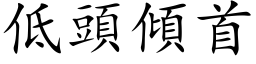 低頭傾首